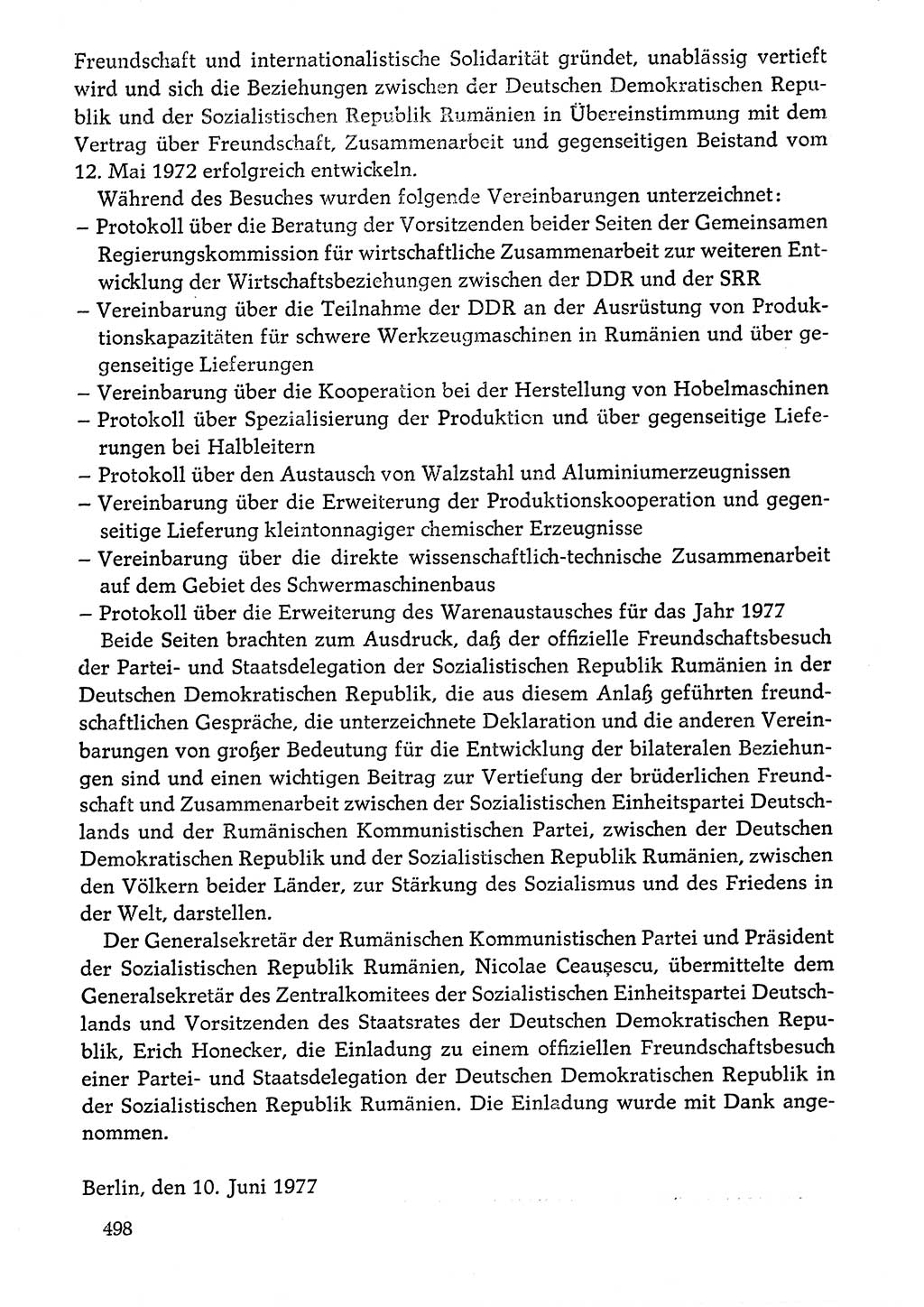 Freundschaft und internationalistische Solidarität gründet, unablässig vertieft wird und sich die Beziehungen zwischen der Deutschen Demokratischen Republik und der Sozialistischen Republik Rumänien in Übereinstimmung mit dem Vertrag über Freundschaft, Zusammenarbeit und gegenseitigen Beistand vom 12. Mai 1972 erfolgreich entwickeln.

Während des Besuches wurden folgende Vereinbarungen unterzeichnet:
– Protokoll über die Beratung der Vorsitzenden beider Seiten der Gemeinsamen Regierungskommission für wirtschaftliche Zusammenarbeit zur weiteren Entwicklung der Wirtschaftsbeziehungen zwischen der DDR und der SRR
– Vereinbarung über die Teilnahme der DDR an der Ausrüstung von Produktionskapazitäten für schwere Werkzeugmaschinen in Rumänien und über gegenseitige Lieferungen
– Vereinbarung über die Kooperation bei der Herstellung von Hobelmaschinen
– Protokoll über Spezialisierung der Produktion und über gegenseitige Lieferungen bei Halbleitern
– Protokoll über den Austausch von Walzstahl und Aluminiumerzeugnissen
– Vereinbarung über die Erweiterung der Produktionskooperation und gegenseitige Lieferung kleintonnagiger chemischer Erzeugnisse
– Vereinbarung über die direkte wissenschaftlich-technische Zusammenarbeit auf dem Gebiet des Schwermaschinenbaus
– Protokoll über die Erweiterung des Warenaustausches für das Jahr 1977

Beide Seiten brachten zum Ausdruck, daß der offizielle Freundschaftsbesuch der Partei- und Staatsdelegation der Sozialistischen Republik Rumänien in der Deutschen Demokratischen Republik, die aus diesem Anlaß geführten freundschaftlichen Gespräche, die unterzeichnete Deklaration und die anderen Vereinbarungen von großer Bedeutung für die Entwicklung der bilateralen Beziehungen sind und einen wichtigen Beitrag zur Vertiefung der brüderlichen Freundschaft und Zusammenarbeit zwischen der Sozialistischen Einheitspartei Deutschlands und der Rumänischen Kommunistischen Partei, zwischen der Deutschen Demokratischen Republik und der Sozialistischen Republik Rumänien, zwischen den Völkern beider Länder, zur Stärkung des Sozialismus und des Friedens in der Welt, darstellen.

Der Generalsekretär der Rumänischen Kommunistischen Partei und Präsident der Sozialistischen Republik Rumänien, Nicolae Ceaușescu, übermittelte dem Generalsekretär des Zentralkomitees der Sozialistischen Einheitspartei Deutschlands und Vorsitzenden des Staatsrates der Deutschen Demokratischen Republik, Erich Honecker, die Einladung zu einem offiziellen Freundschaftsbesuch einer Partei- und Staatsdelegation der Deutschen Demokratischen Republik in der Sozialistischen Republik Rumänien. Die Einladung wurde mit Dank angenommen.

Berlin, den 10. Juni 1977

498